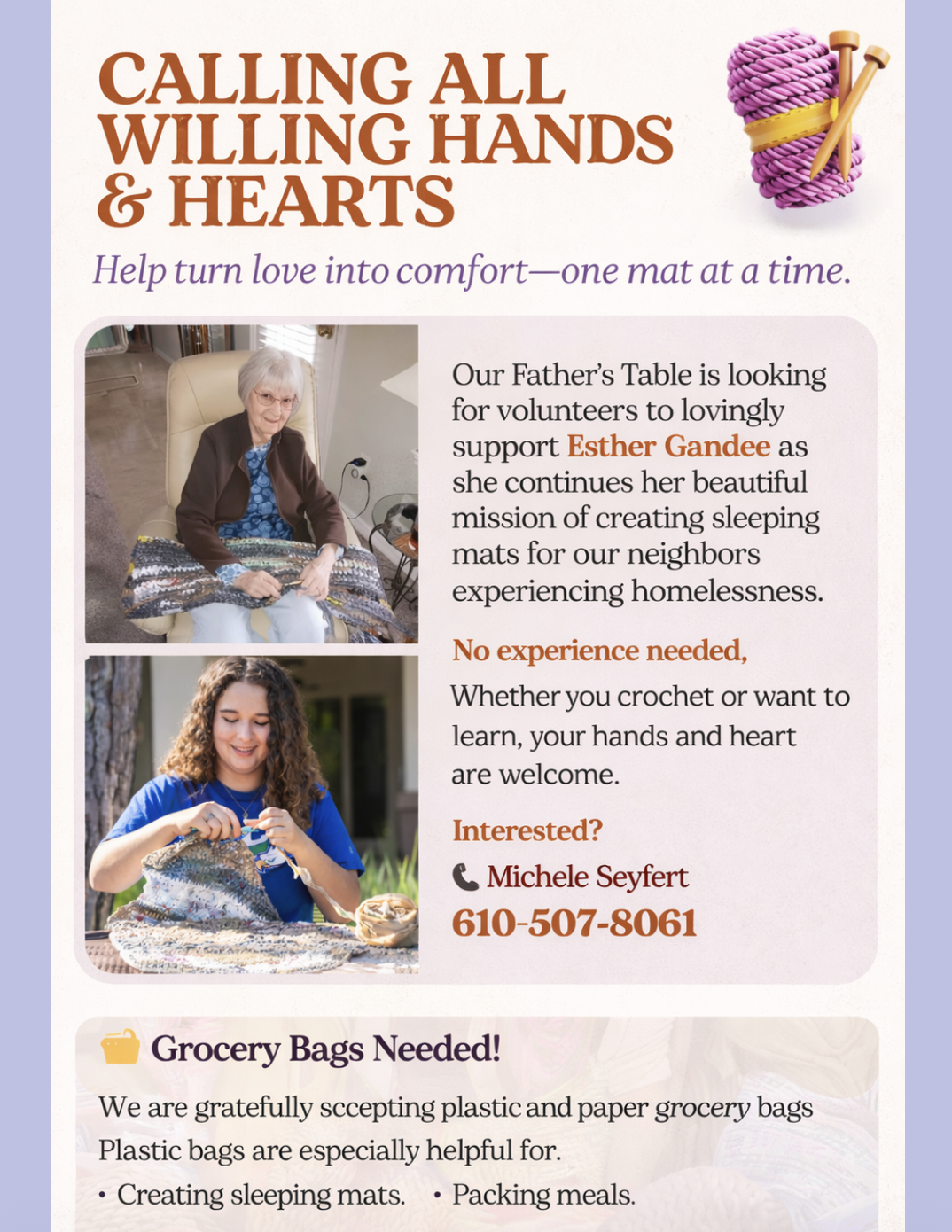 CALLING ALL WILLING HANDS & HEARTS

Help turn love into comfort—one mat at a time.

Our Father's Table is looking for volunteers to lovingly support Esther Gandee as she continues her beautiful mission of creating sleeping mats for our neighbors experiencing homelessness.

No experience needed,

Whether you crochet or want to learn, your hands and heart are welcome.

Interested?

Michele Seyfert

610-507-8061

Grocery Bags Needed!

We are gratefully sccepting plastic and paper grocery bags Plastic bags are especially helpful for.

• Creating sleeping mats. • Packing meals.